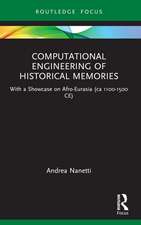 ROUTLEDGE FOCUS

COMPUTATIONAL ENGINEERING OF HISTORICAL MEMORIES

With a Showcase on Afro-Eurasia (ca 1100-1500 CE)

Andrea Nanetti

R

Focus